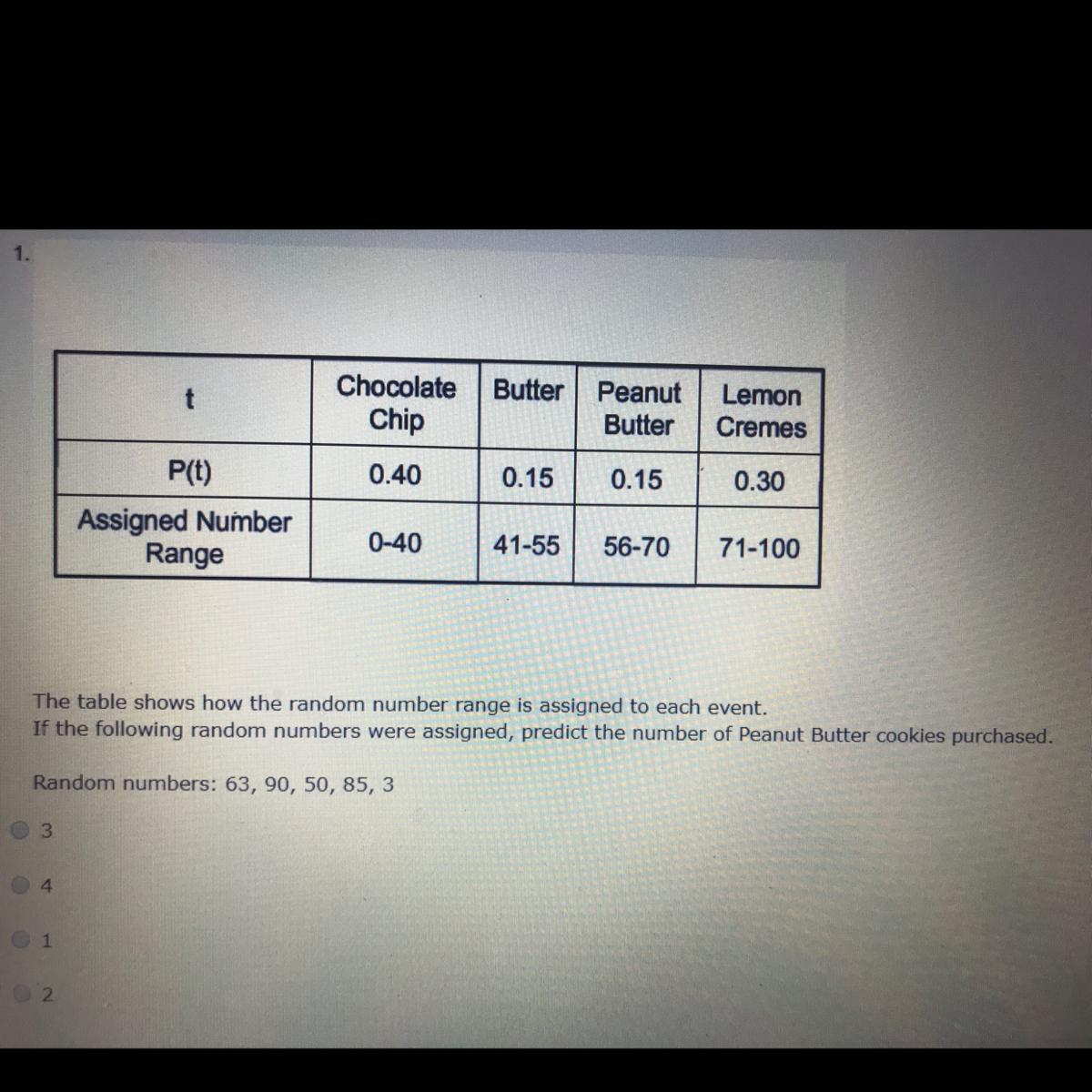 1.

| t | Chocolate Chip | Butter | Peanut Butter | Lemon Cremes |
|---|---|---|---|---|
| P(t) | 0.40 | 0.15 | 0.15 | 0.30 |
| Assigned Number Range | 0-40 | 41-55 | 56-70 | 71-100 |

The table shows how the random number range is assigned to each event.
If the following random numbers were assigned, predict the number of Peanut Butter cookies purchased.

Random numbers: 63, 90, 50, 85, 3

3

4

1

2